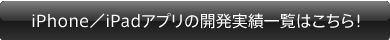 iPhone／iPadアプリの開発実績一覧はこちら!